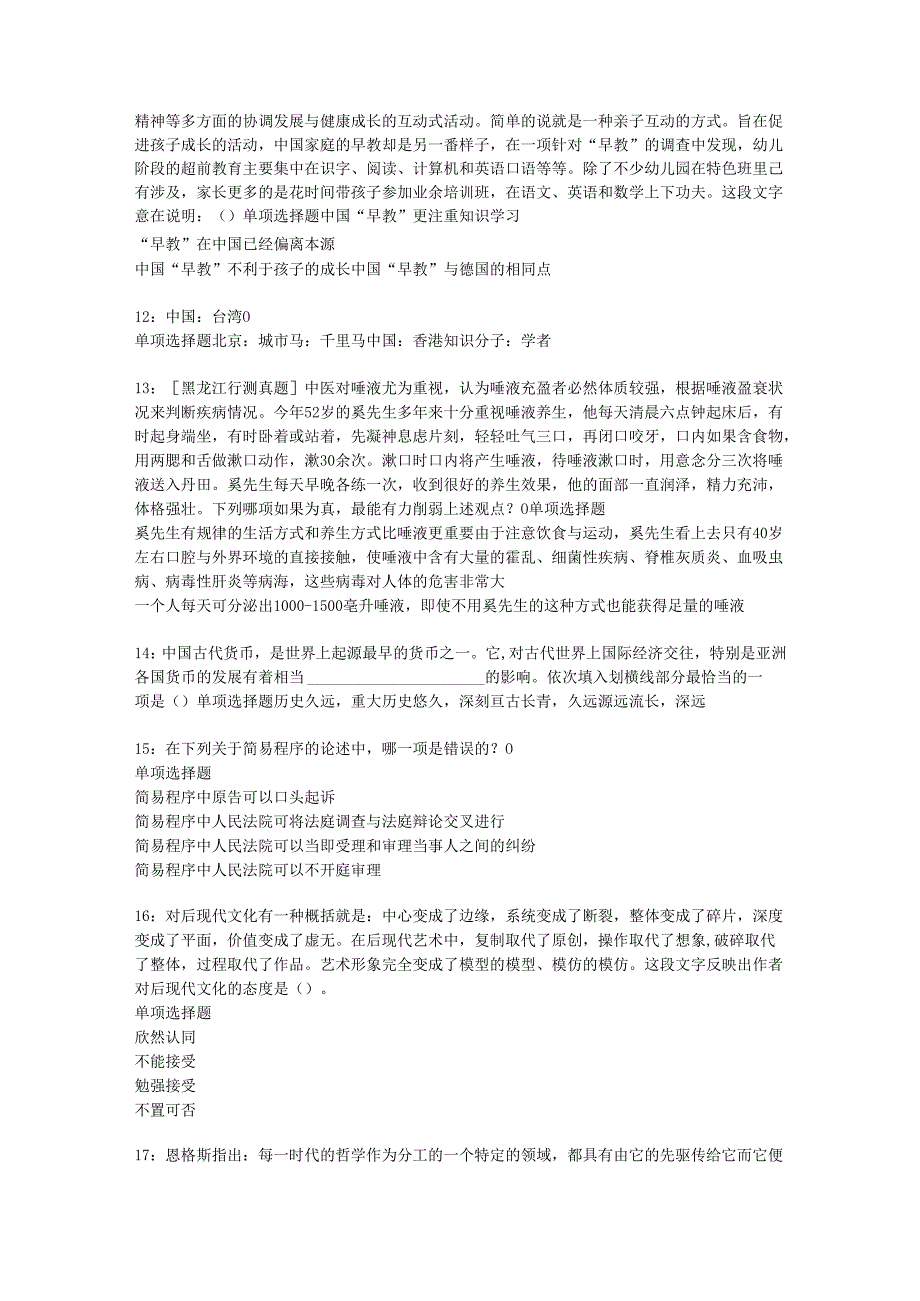 精神等多方面的协调发展与健康成长的互动式活动。简单的说就是一种亲子互动的方式。旨在促进孩子成长的活动，中国家庭的早教却是另一番样子，在一项针对“早教”的调查中发现，幼儿阶段的超前教育主要集中在识字、阅读、计算机和英语口语等等。除了不少幼儿园在特色班里已有涉及，家长更多的是花时间带孩子参加业余培训班，在语文、英语和数学上下功夫。这段文字意在说明：（）单项选择题中国“早教”更注重知识学习
“早教”在中国已经偏离本源
中国“早教”不利于孩子的成长中国“早教”与德国的相同点

12：中国：台湾0
单项选择题北京：城市马：千里马中国：香港知识分子：学者

13：［黑龙江行测真题］中医对唾液尤为重视，认为唾液充盈者必然体质较强，根据唾液盈衰状况来判断疾病情况。今年52岁的奚先生多年来十分重视唾液养生，他每天清晨六点钟起床后，有时起身端坐，有时卧着或站着，先凝神息虑片刻，轻轻吐气三口，再闭口咬牙，口内如果含食物，用两腮和舌做漱口动作，漱30余次。漱口时口内将产生唾液，待唾液漱口时，用意念分三次将唾液送入丹田。奚先生每天早晚各练一次，收到很好的养生效果，他的面部一直润泽，精力充沛，体格强壮。下列哪项如果为真，最能有力削弱上述观点？0单项选择题
奚先生有规律的生活方式和养生方式比唾液更重要由于注意饮食与运动，奚先生看上去只有40岁左右口腔与外界环境的直接接触，使唾液中含有大量的霍乱、细菌性疾病、脊椎灰质炎、血吸虫病、病毒性肝炎等病海，这些病毒对人体的危害非常大
一个人每天可分泌出1000-1500毫升唾液，即使不用奚先生的这种方式也能获得足量的唾液

14：中国古代货币，是世界上起源最早的货币之一。它,对古代世界上国际经济交往，特别是亚洲各国货币的发展有着相当________________________的影响。依次填入划横线部分最恰当的一项是（）单项选择题历史久远，重大历史悠久，深刻亘古长青，久远源远流长，深远

15：在下列关于简易程序的论述中，哪一项是错误的？0
单项选择题
简易程序中原告可以口头起诉
简易程序中人民法院可将法庭调查与法庭辩论交叉进行
简易程序中人民法院可以当即受理和审理当事人之间的纠纷
简易程序中人民法院可以不开庭审理

16：对后现代文化有一种概括就是：中心变成了边缘，系统变成了断裂，整体变成了碎片，深度变成了平面，价值变成了虚无。在后现代艺术中，复制取代了原创，操作取代了想象,破碎取代了整体，过程取代了作品。艺术形象完全变成了模型的模型、模仿的模仿。这段文字反映出作者对后现代文化的态度是（）。
单项选择题
欣然认同
不能接受
勉强接受
不置可否

17：恩格斯指出：每一时代的哲学作为分工的一个特定的领域，都具有由它的先驱传给它而它便